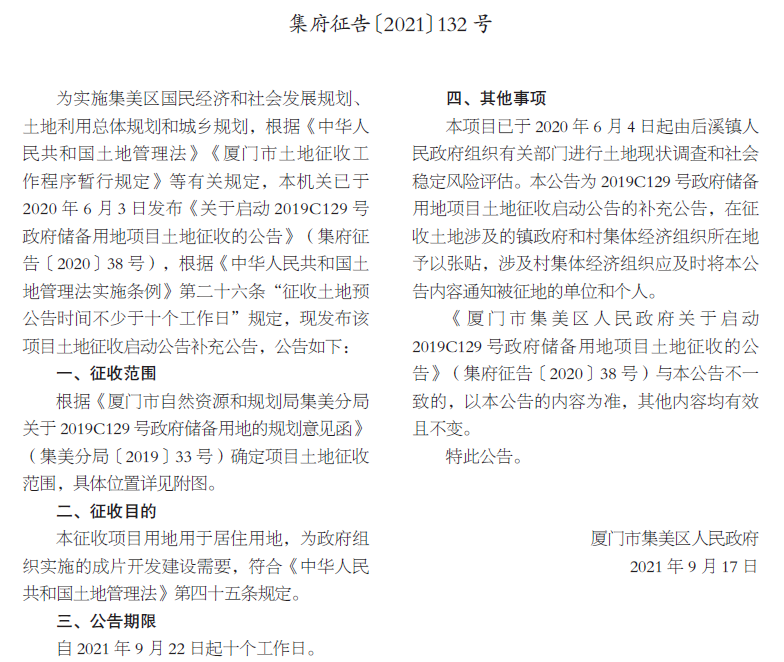 集府征告〔2021〕132 号

为实施集美区国民经济和社会发展规划、土地利用总体规划和城乡规划，根据《中华人民共和国土地管理法》《厦门市土地征收工作程序暂行规定》等有关规定，本机关已于 2020 年 6 月 3 日发布《关于启动 2019C129 号政府储备用地项目土地征收的公告》（集府征告〔2020〕38 号），根据《中华人民共和国土地管理法实施条例》第二十六条“征收土地预公告时间不少于十个工作日”规定，现发布该项目土地征收启动公告补充公告，公告如下：

一、征收范围

根据《厦门市自然资源和规划局集美分局关于 2019C129 号政府储备用地的规划意见函》（集美分局〔2019〕33 号）确定项目土地征收范围，具体位置详见附图。

二、征收目的

本征收项目用地用于居住用地，为政府组织实施的成片开发建设需要，符合《中华人民共和国土地管理法》第四十五条规定。

三、公告期限

自 2021 年 9 月 22 日起十个工作日。

四、其他事项

本项目已于 2020 年 6 月 4 日起由后溪镇人民政府组织有关部门进行土地现状调查和社会稳定风险评估。本公告为 2019C129 号政府储备用地项目土地征收启动公告的补充公告，在征收土地涉及的镇政府和村集体经济组织所在地予以张贴，涉及村集体经济组织应及时将本公告内容通知被征地的单位和个人。

《厦门市集美区人民政府关于启动 2019C129 号政府储备用地项目土地征收的公告》（集府征告〔2020〕38 号）与本公告不一致的，以本公告的内容为准，其他内容均有效且不变。

特此公告。

厦门市集美区人民政府
2021 年 9 月 17 日